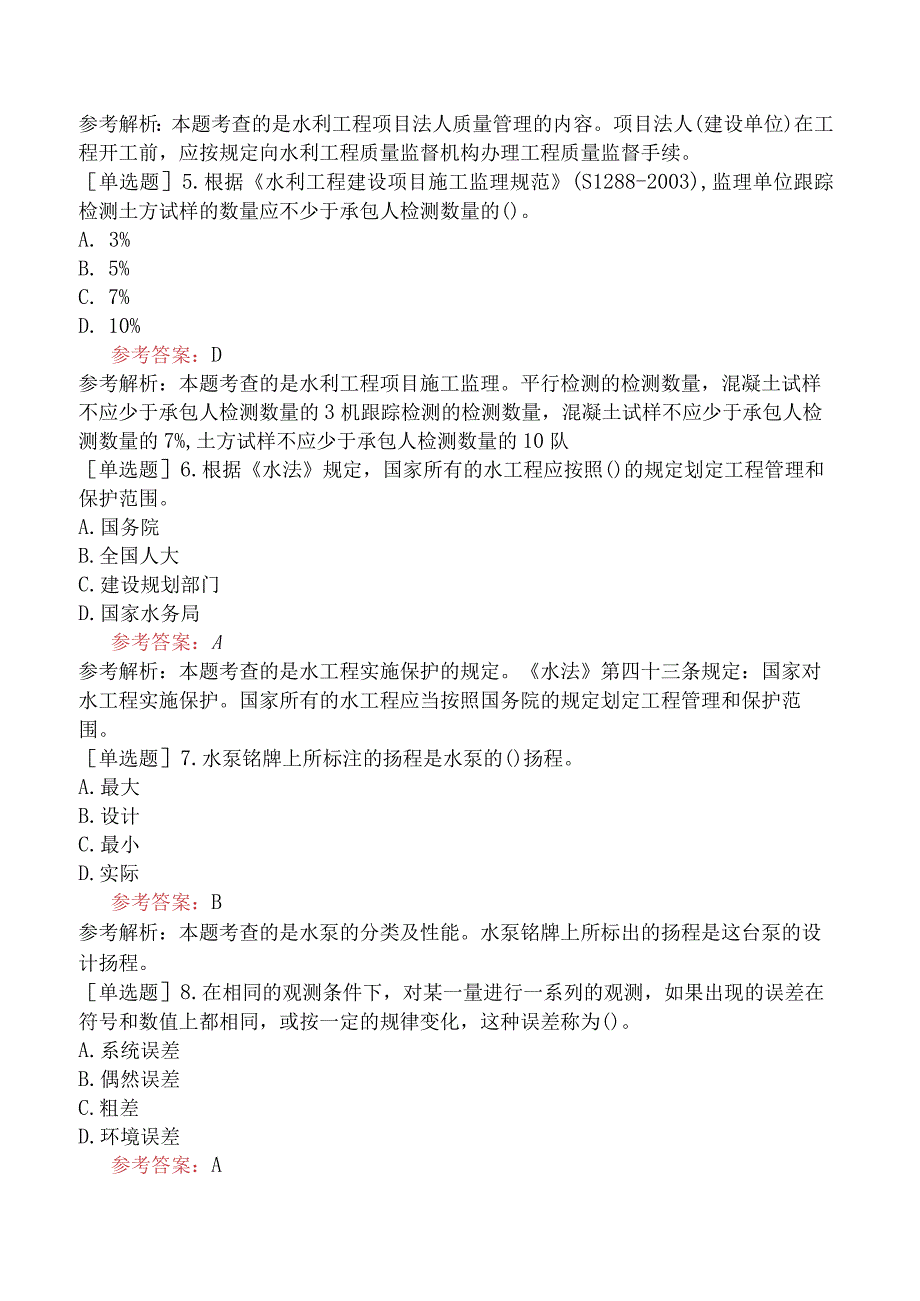 参考解析：本题考查的是水利工程项目法人质量管理的内容。项目法人(建设单位)在工程开工前，应按规定向水利工程质量监督机构办理工程质量监督手续。

［单选题］5.根据《水利工程建设项目施工监理规范》(S1288-2003)，监理单位跟踪检测土方试样的数量应不少于承包人检测数量的()。

A. 3%

B. 5%

C. 7%

D. 10%

参考答案：D

参考解析：本题考查的是水利工程项目施工监理。平行检测的检测数量，混凝土试样不应少于承包人检测数量的3机跟踪检测的检测数量，混凝土试样不应少于承包人检测数量的7%，土方试样不应少于承包人检测数量的10队

［单选题］6.根据《水法》规定，国家所有的水工程应按照()的规定划定工程管理和保护范围。

A.国务院

B.全国人大

C.建设规划部门

D.国家水务局

参考答案：A

参考解析：本题考查的是水工程实施保护的规定。《水法》第四十三条规定：国家对水工程实施保护。国家所有的水工程应当按照国务院的规定划定工程管理和保护范围。

［单选题］7.水泵铭牌上所标注的扬程是水泵的()扬程。

A.最大

B.设计

C.最小

D.实际

参考答案：B

参考解析：本题考查的是水泵的分类及性能。水泵铭牌上所标出的扬程是这台泵的设计扬程。

［单选题］8.在相同的观测条件下，对某一量进行一系列的观测，如果出现的误差在符号和数值上都相同，或按一定的规律变化，这种误差称为()。

A.系统误差

B.偶然误差

C.粗差

D.环境误差

参考答案：A